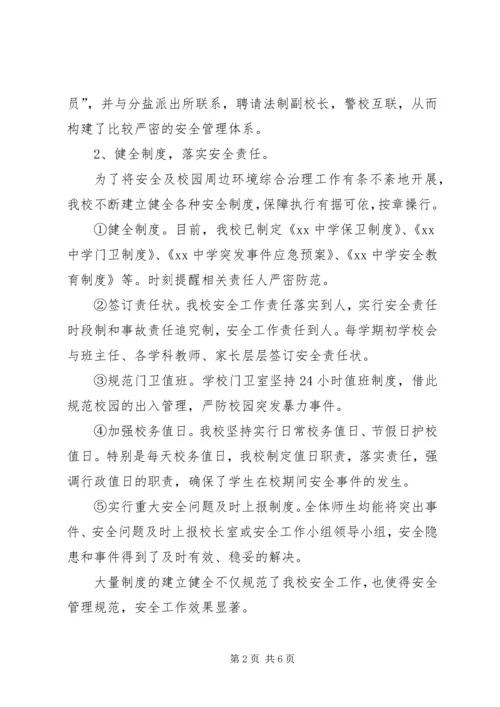 员”，并与分盐派出所联系，聘请法制副校长，警校互联，从而构建了比较严密的安全管理体系。

2、健全制度，落实安全责任。

为了将安全及校园周边环境综合治理工作有条不紊地开展，我校不断建立健全各种安全制度，保障执行有据可依，按章操行。

①健全制度。目前，我校已制定《xx 中学保卫制度》、《xx 中学门卫制度》、《xx 中学突发事件应急预案》、《xx 中学安全教育制度》等。时刻提醒相关责任人严密防范。

②签订责任状。我校安全工作责任落实到人，实行安全责任时段制和事故责任追究制，安全工作责任到人。每学期初学校会与班主任、各学科教师、家长层层签订安全责任状。

③规范门卫值班。学校门卫室坚持 24 小时值班制度，借此规范校园的出入管理，严防校园突发暴力事件。

④加强校务值日。我校坚持实行日常校务值日、节假日护校值日。特别是每天校务值日，我校制定值日职责，落实责任，强调行政值日的职责，确保了学生在校期间安全事件的发生。

⑤实行重大安全问题及时上报制度。全体师生均能将突出事件、安全问题及时上报校长室或安全工作小组领导小组，安全隐患和事件得到了及时有效、稳妥的解决。

大量制度的建立健全不仅规范了我校安全工作，也使得安全管理规范，安全工作效果显著。

第 2 页 共 6 页